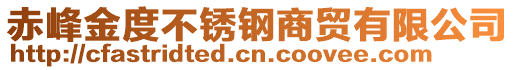 赤峰金度不锈钢商贸有限公司
http://cfastridted.cn.coovee.com